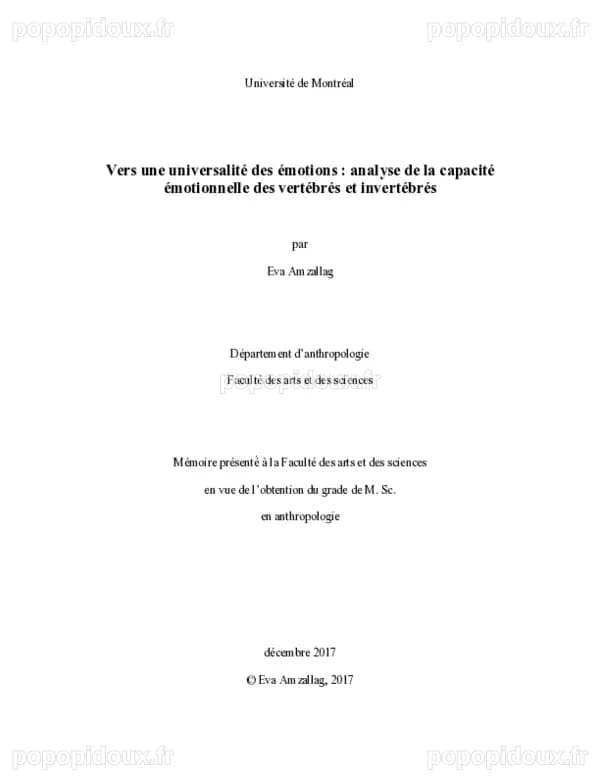 popopidoux.fr popopidoux.fr

Université de Montréal

Vers une universalité des émotions : analyse de la capacité émotionnelle des vertébrés et invertébrés

par

Eva Amzallag

Département d'anthropologie

Faculté des arts et des sciences

popopidoux.fr

Mémoire présenté à la Faculté des arts et des sciences

en vue de l'obtention du grade de M. Sc.

en anthropologie

décembre 2017

© Eva Amzallag, 2017

popopidoux.fr popopidoux.fr